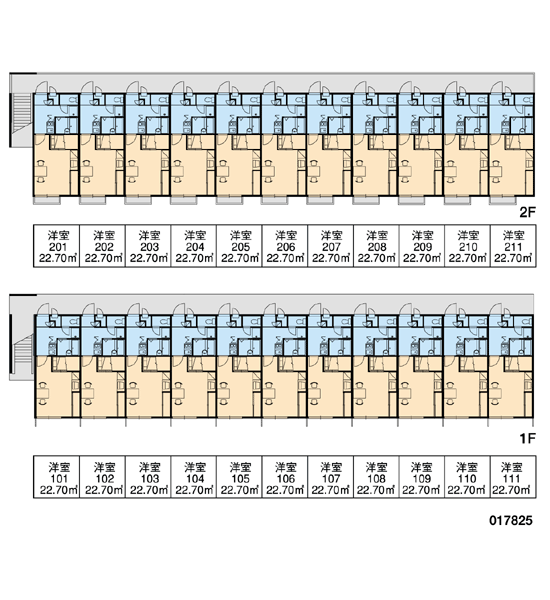 2F

| 洋室 201 22.70㎡ | 洋室 202 22.70㎡ | 洋室 203 22.70㎡ | 洋室 204 22.70㎡ | 洋室 205 22.70㎡ | 洋室 206 22.70㎡ | 洋室 207 22.70㎡ | 洋室 208 22.70㎡ | 洋室 209 22.70㎡ | 洋室 210 22.70㎡ | 洋室 211 22.70㎡ |
|---|---|---|---|---|---|---|---|---|---|---|

1F

| 洋室 101 22.70㎡ | 洋室 102 22.70㎡ | 洋室 103 22.70㎡ | 洋室 104 22.70㎡ | 洋室 105 22.70㎡ | 洋室 106 22.70㎡ | 洋室 107 22.70㎡ | 洋室 108 22.70㎡ | 洋室 109 22.70㎡ | 洋室 110 22.70㎡ | 洋室 111 22.70㎡ |
|---|---|---|---|---|---|---|---|---|---|---|

017825